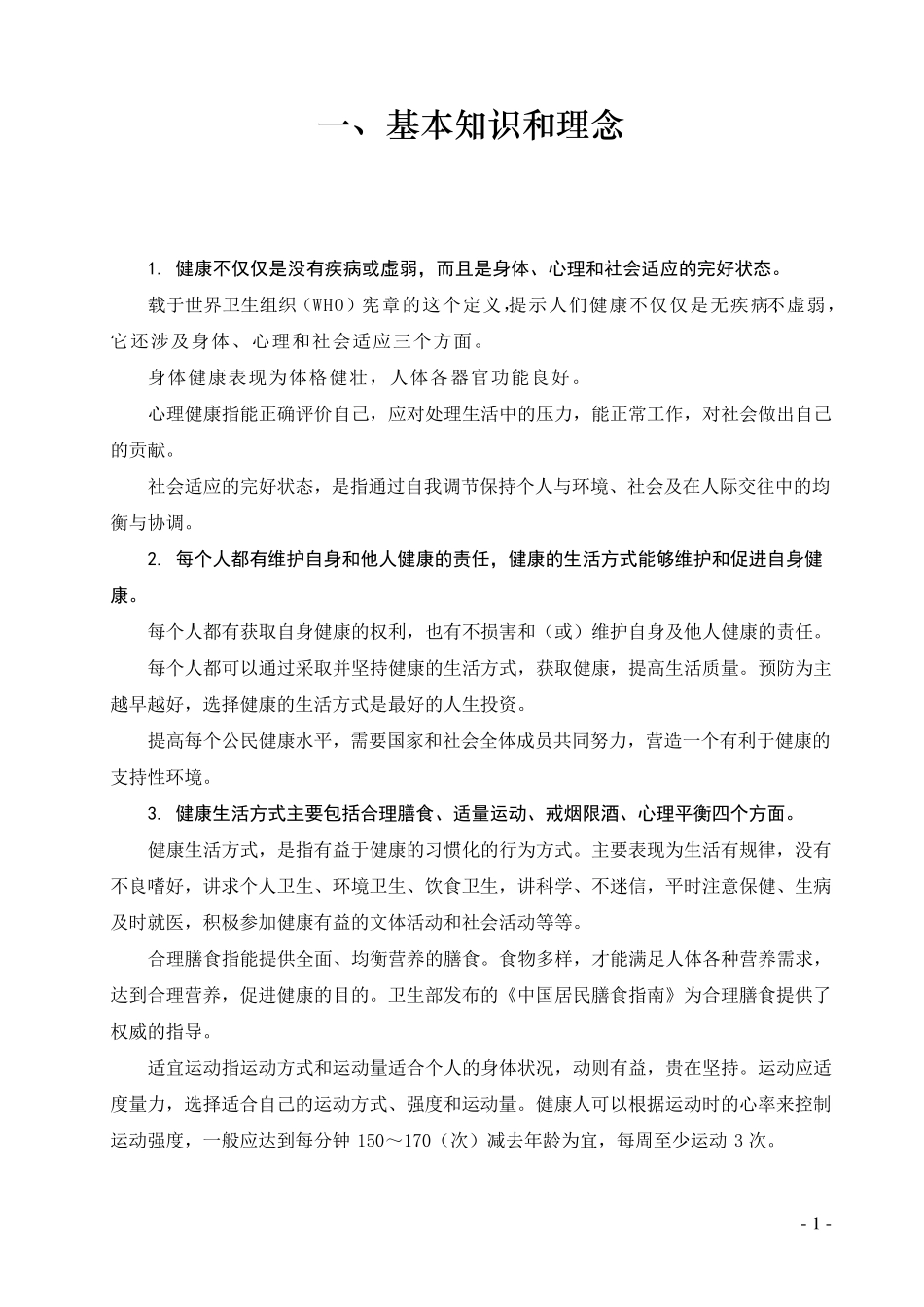 一、基本知识和理念

1. 健康不仅仅是没有疾病或虚弱，而且是身体、心理和社会适应的完好状态。

载于世界卫生组织（WHO）宪章的这个定义,提示人们健康不仅仅是无疾病不虚弱，它还涉及身体、心理和社会适应三个方面。

身体健康表现为体格健壮，人体各器官功能良好。

心理健康指能正确评价自己，应对处理生活中的压力，能正常工作，对社会做出自己的贡献。

社会适应的完好状态，是指通过自我调节保持个人与环境、社会及在人际交往中的均衡与协调。

2. 每个人都有维护自身和他人健康的责任，健康的生活方式能够维护和促进自身健康。

每个人都有获取自身健康的权利，也有不损害和（或）维护自身及他人健康的责任。

每个人都可以通过采取并坚持健康的生活方式，获取健康，提高生活质量。预防为主越早越好，选择健康的生活方式是最好的人生投资。

提高每个公民健康水平，需要国家和社会全体成员共同努力，营造一个有利于健康的支持性环境。

3. 健康生活方式主要包括合理膳食、适量运动、戒烟限酒、心理平衡四个方面。

健康生活方式，是指有益于健康的习惯化的行为方式。主要表现为生活有规律，没有不良嗜好，讲求个人卫生、环境卫生、饮食卫生，讲科学、不迷信，平时注意保健、生病及时就医，积极参加健康有益的文体活动和社会活动等等。

合理膳食指能提供全面、均衡营养的膳食。食物多样，才能满足人体各种营养需求，达到合理营养，促进健康的目的。卫生部发布的《中国居民膳食指南》为合理膳食提供了权威的指导。

适宜运动指运动方式和运动量适合个人的身体状况，动则有益，贵在坚持。运动应适度量力，选择适合自己的运动方式、强度和运动量。健康人可以根据运动时的心率来控制运动强度，一般应达到每分钟 150～170（次）减去年龄为宜，每周至少运动 3 次。

- 1 -